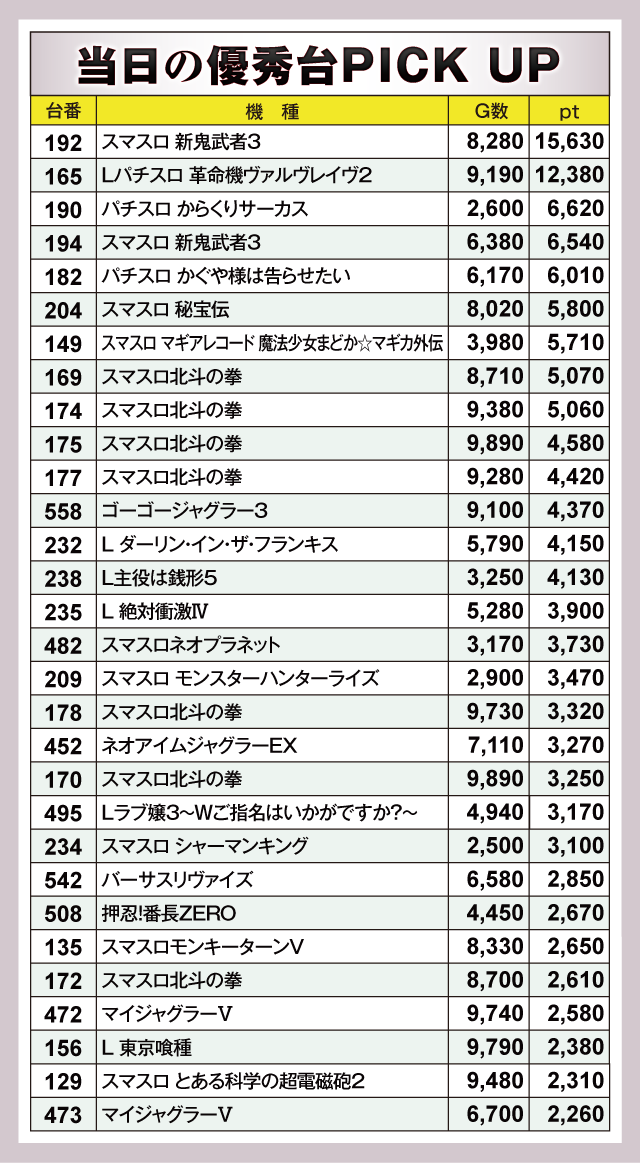 当日の優秀台PICK UP

| 台番 | 機 種 | G数 | pt |
|---|---|---|---|
| 192 | スマスロ 新鬼武者3 | 8,280 | 15,630 |
| 165 | Lパチスロ 革命機ヴァルヴレイヴ2 | 9,190 | 12,380 |
| 190 | パチスロ からくりサーカス | 2,600 | 6,620 |
| 194 | スマスロ 新鬼武者3 | 6,380 | 6,540 |
| 182 | パチスロ かぐや様は告らせたい | 6,170 | 6,010 |
| 204 | スマスロ 秘宝伝 | 8,020 | 5,800 |
| 149 | スマスロ マギアレコード 魔法少女まどか☆マギカ外伝 | 3,980 | 5,710 |
| 169 | スマスロ北斗の拳 | 8,710 | 5,070 |
| 174 | スマスロ北斗の拳 | 9,380 | 5,060 |
| 175 | スマスロ北斗の拳 | 9,890 | 4,580 |
| 177 | スマスロ北斗の拳 | 9,280 | 4,420 |
| 558 | ゴーゴージャグラー3 | 9,100 | 4,370 |
| 232 | L ダーリン・イン・ザ・フランキス | 5,790 | 4,150 |
| 238 | L主役は銭形5 | 3,250 | 4,130 |
| 235 | L 絶対衝激Ⅳ | 5,280 | 3,900 |
| 482 | スマスロネオプラネット | 3,170 | 3,730 |
| 209 | スマスロ モンスターハンターライズ | 2,900 | 3,470 |
| 178 | スマスロ北斗の拳 | 9,730 | 3,320 |
| 452 | ネオアイムジャグラーEX | 7,110 | 3,270 |
| 170 | スマスロ北斗の拳 | 9,890 | 3,250 |
| 495 | Lラブ嬢3~Wご指名はいかがですか?~ | 4,940 | 3,170 |
| 234 | スマスロ シャーマンキング | 2,500 | 3,100 |
| 542 | バーサスリヴァイズ | 6,580 | 2,850 |
| 508 | 押忍!番長ZERO | 4,450 | 2,670 |
| 135 | スマスロモンキーターンV | 8,330 | 2,650 |
| 172 | スマスロ北斗の拳 | 8,700 | 2,610 |
| 472 | マイジャグラーV | 9,740 | 2,580 |
| 156 | L 東京喰種 | 9,790 | 2,380 |
| 129 | スマスロ とある科学の超電磁砲2 | 9,480 | 2,310 |
| 473 | マイジャグラーV | 6,700 | 2,260 |